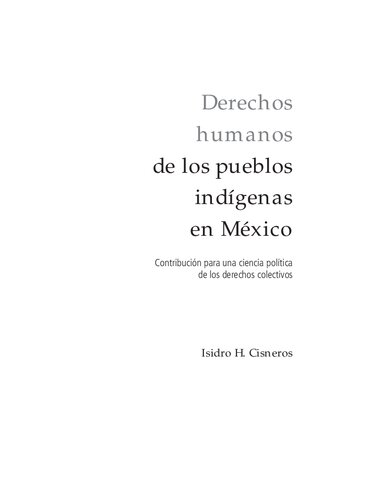 Derechos humanos de los pueblos indígenas en México

Contribución para una ciencia política de los derechos colectivos

Isidro H. Cisneros